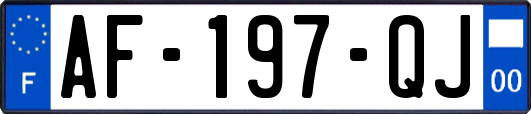 F
AF-197-QJ
00